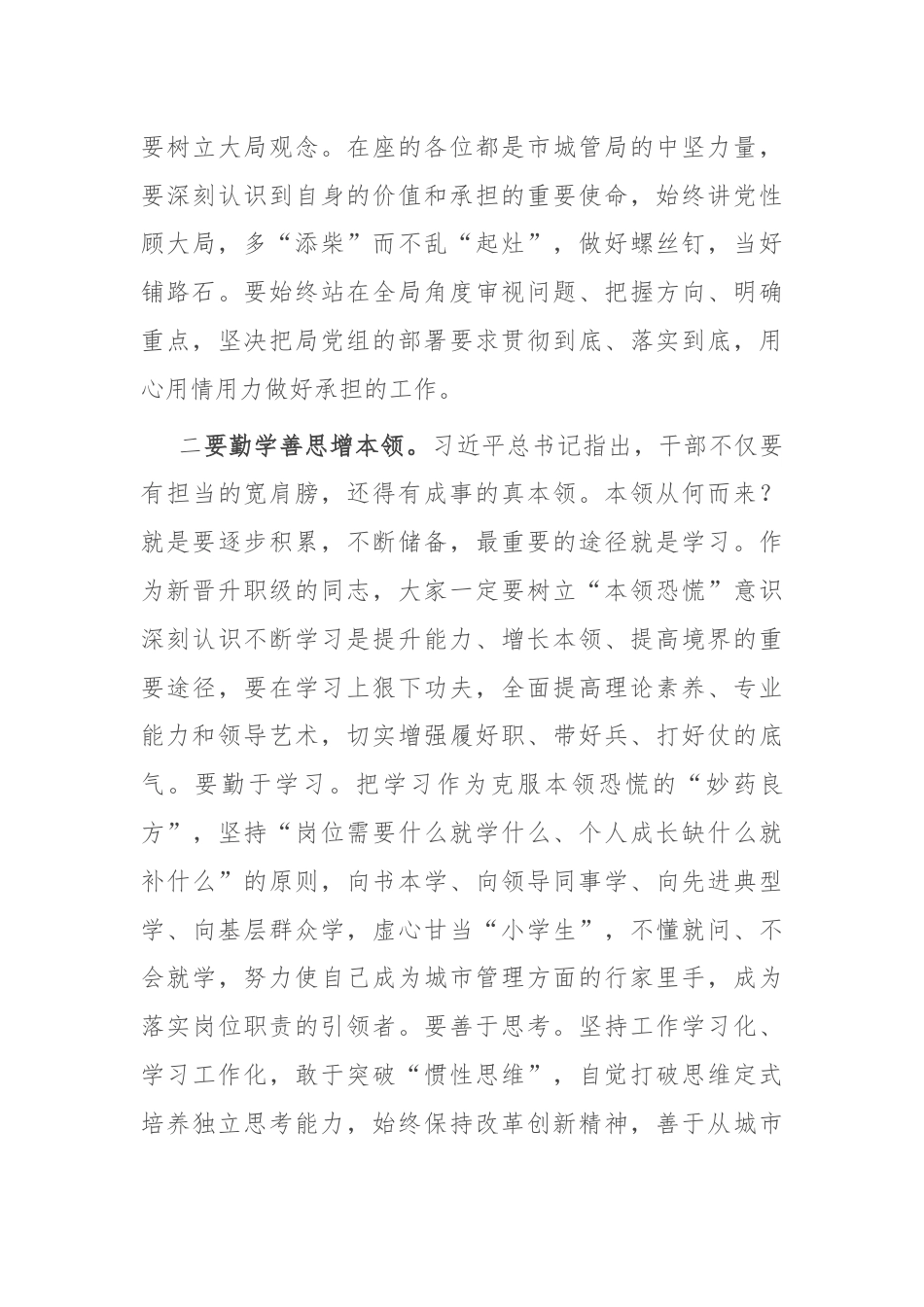 要树立大局观念。在座的各位都是市城管局的中坚力量，要深刻认识到自身的价值和承担的重要使命，始终讲党性顾大局，多“添柴”而不乱“起灶”，做好螺丝钉，当好铺路石。要始终站在全局角度审视问题、把握方向、明确重点，坚决把局党组的部署要求贯彻到底、落实到底，用心用情用力做好承担的工作。

二要勤学善思增本领。习近平总书记指出，干部不仅要有担当的宽肩膀，还得有成事的真本领。本领从何而来？就是要逐步积累，不断储备，最重要的途径就是学习。作为新晋升职级的同志，大家一定要树立“本领恐慌”意识深刻认识不断学习是提升能力、增长本领、提高境界的重要途径，要在学习上狠下功夫，全面提高理论素养、专业能力和领导艺术，切实增强履好职、带好兵、打好仗的底气。要勤于学习。把学习作为克服本领恐慌的“妙药良方”，坚持“岗位需要什么就学什么、个人成长缺什么就补什么”的原则，向书本学、向领导同事学、向先进典型学、向基层群众学，虚心甘当“小学生”，不懂就问、不会就学，努力使自己成为城市管理方面的行家里手，成为落实岗位职责的引领者。要善于思考。坚持工作学习化、学习工作化，敢于突破“惯性思维”，自觉打破思维定式培养独立思考能力，始终保持改革创新精神，善于从城市